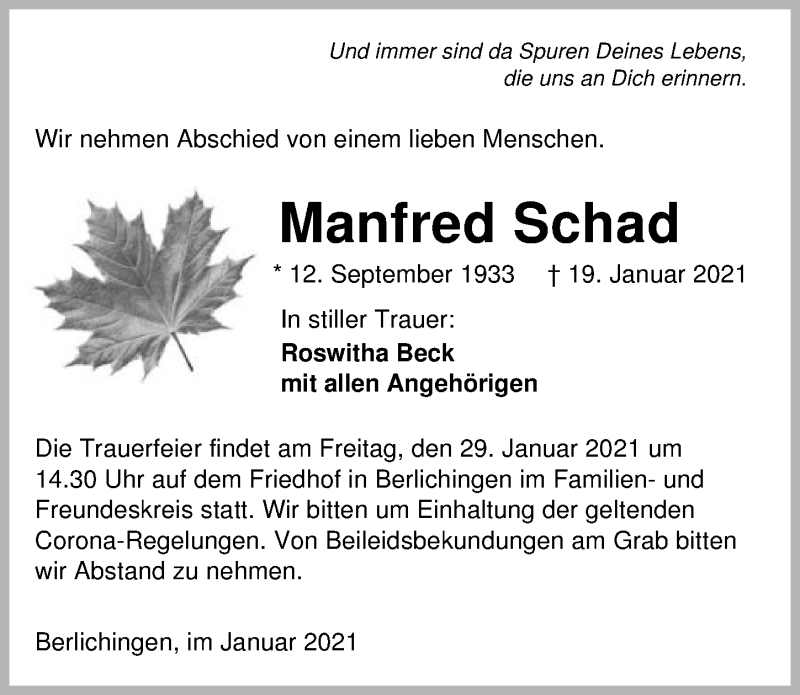 Und immer sind da Spuren Deines Lebens,
die uns an Dich erinnern.

Wir nehmen Abschied von einem lieben Menschen.

Manfred Schad

* 12. September 1933 † 19. Januar 2021

In stiller Trauer:
Roswitha Beck
mit allen Angehörigen

Die Trauerfeier findet am Freitag, den 29. Januar 2021 um 14.30 Uhr auf dem Friedhof in Berlichingen im Familien- und Freundeskreis statt. Wir bitten um Einhaltung der geltenden Corona-Regelungen. Von Beileidsbekundungen am Grab bitten wir Abstand zu nehmen.

Berlichingen, im Januar 2021